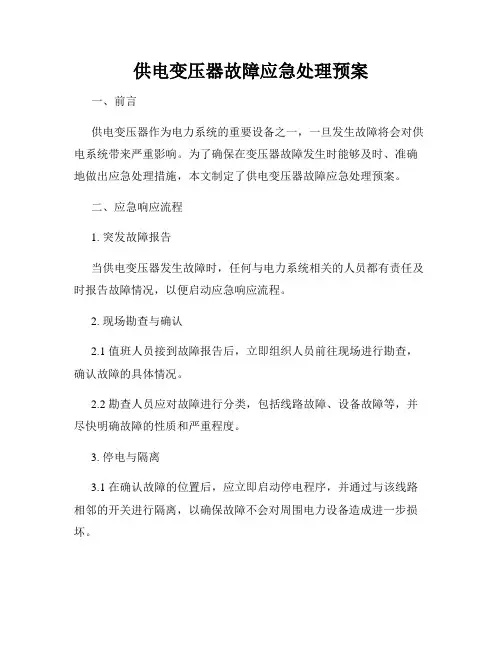 供电变压器故障应急处理预案

一、前言

供电变压器作为电力系统的重要设备之一，一旦发生故障将会对供电系统带来严重影响。为了确保在变压器故障发生时能够及时、准确地做出应急处理措施，本文制定了供电变压器故障应急处理预案。

二、应急响应流程

1. 突发故障报告

当供电变压器发生故障时，任何与电力系统相关的人员都有责任及时报告故障情况，以便启动应急响应流程。

2. 现场勘查与确认

2.1 值班人员接到故障报告后，立即组织人员前往现场进行勘查，确认故障的具体情况。

2.2 勘查人员应对故障进行分类，包括线路故障、设备故障等，并尽快明确故障的性质和严重程度。

3. 停电与隔离

3.1 在确认故障的位置后，应立即启动停电程序，并通过与该线路相邻的开关进行隔离，以确保故障不会对周围电力设备造成进一步损坏。